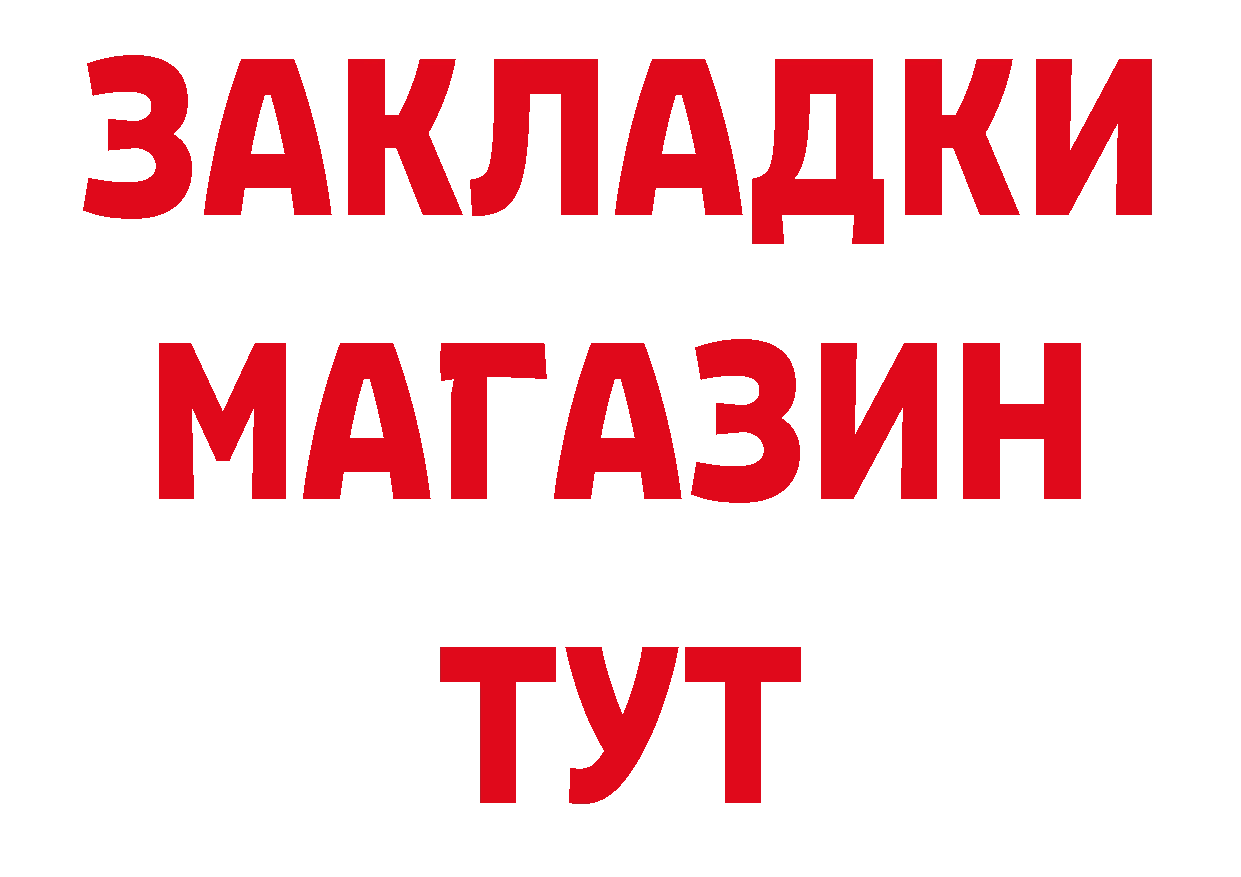 ЗАКЛАДКИ
МАГАЗИН
ТУТ